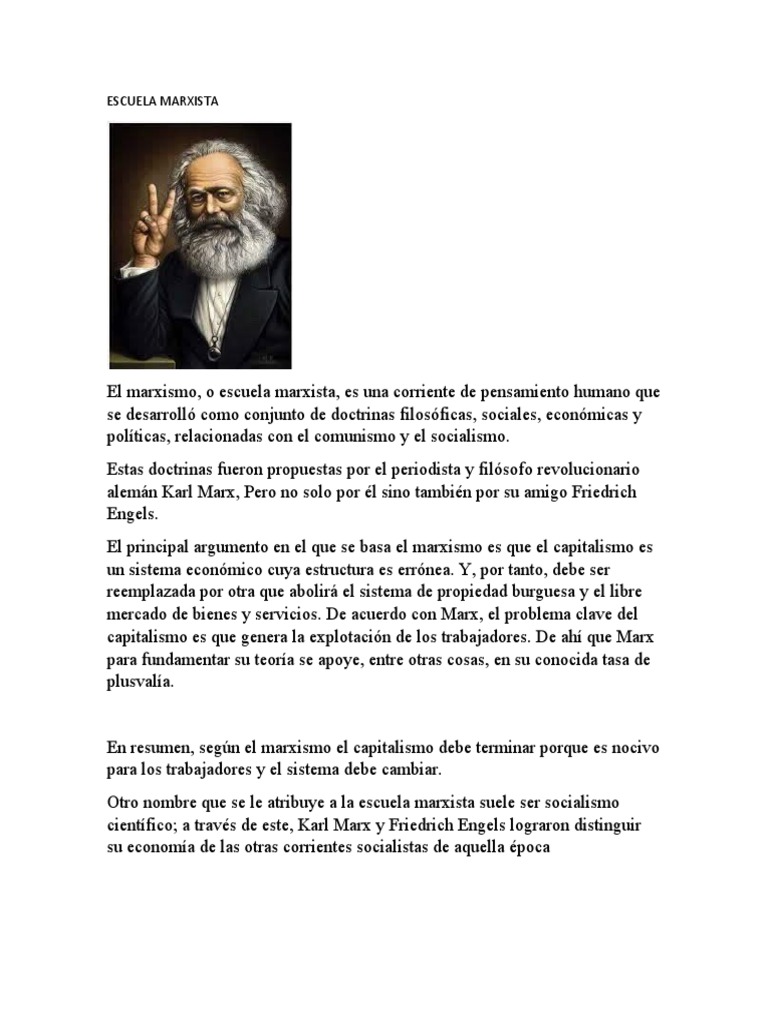 ESCUELA MARXISTA

El marxismo, o escuela marxista, es una corriente de pensamiento humano que se desarrolló como conjunto de doctrinas filosóficas, sociales, económicas y políticas, relacionadas con el comunismo y el socialismo.

Estas doctrinas fueron propuestas por el periodista y filósofo revolucionario alemán Karl Marx, Pero no solo por él sino también por su amigo Friedrich Engels.

El principal argumento en el que se basa el marxismo es que el capitalismo es un sistema económico cuya estructura es errónea. Y, por tanto, debe ser reemplazada por otra que abolirá el sistema de propiedad burguesa y el libre mercado de bienes y servicios. De acuerdo con Marx, el problema clave del capitalismo es que genera la explotación de los trabajadores. De ahí que Marx para fundamentar su teoría se apoye, entre otras cosas, en su conocida tasa de plusvalía.

En resumen, según el marxismo el capitalismo debe terminar porque es nocivo para los trabajadores y el sistema debe cambiar.

Otro nombre que se le atribuye a la escuela marxista suele ser socialismo científico; a través de este, Karl Marx y Friedrich Engels lograron distinguir su economía de las otras corrientes socialistas de aquella época